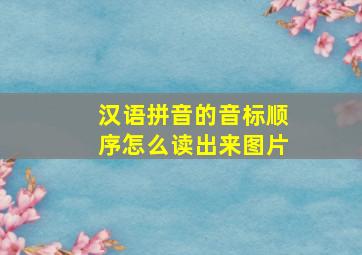 汉语拼音的音标顺序怎么读出来图片